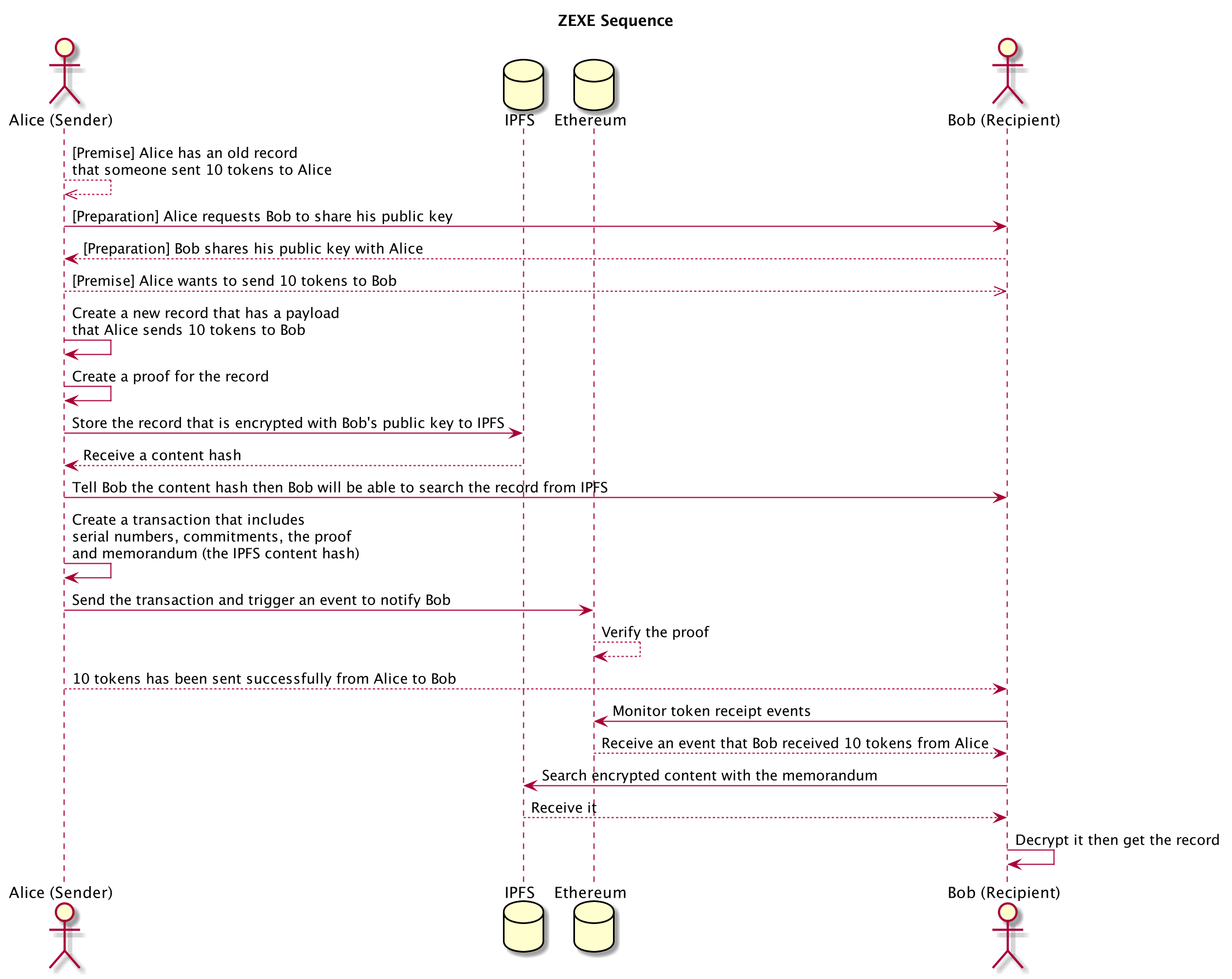 ZEXE Sequence

Alice (Sender)
IPFS
Ethereum
Bob (Recipient)

[Premise] Alice has an old record that someone sent 10 tokens to Alice

[Preparation] Alice requests Bob to share his public key

[Preparation] Bob shares his public key with Alice

[Premise] Alice wants to send 10 tokens to Bob

Create a new record that has a payload that Alice sends 10 tokens to Bob

Create a proof for the record

Store the record that is encrypted with Bob's public key to IPFS

Receive a content hash

Tell Bob the content hash then Bob will be able to search the record from IPFS

Create a transaction that includes serial numbers, commitments, the proof and memorandum (the IPFS content hash)

Send the transaction and trigger an event to notify Bob

Verify the proof

10 tokens has been sent successfully from Alice to Bob

Monitor token receipt events

Receive an event that Bob received 10 tokens from Alice

Search encrypted content with the memorandum

Receive it

Decrypt it then get the record

Alice (Sender)
IPFS
Ethereum
Bob (Recipient)